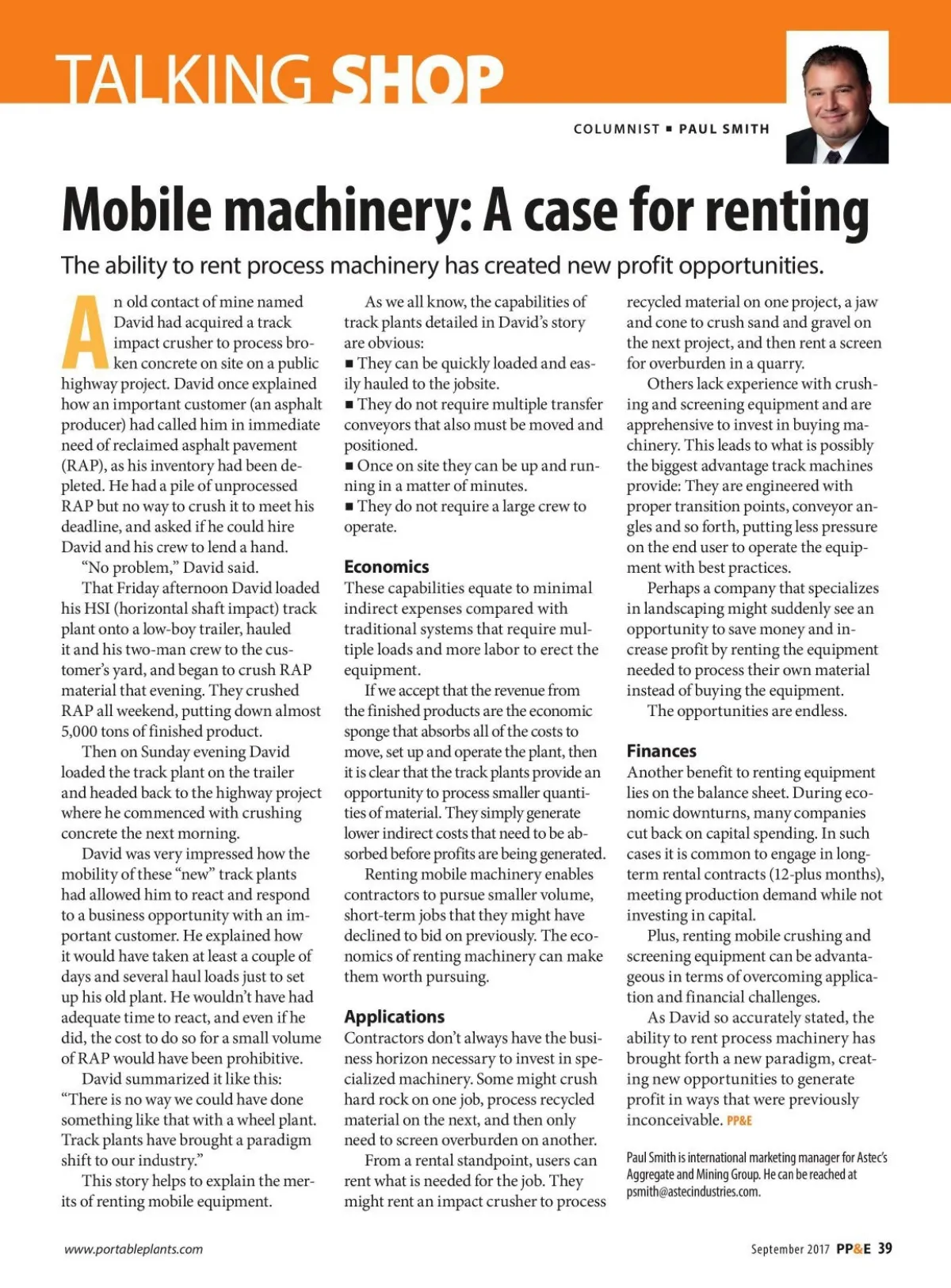 TALKING SHOP

COLUMNIST ■ PAUL SMITH

Mobile machinery: A case for renting

The ability to rent process machinery has created new profit opportunities.

An old contact of mine named David had acquired a track impact crusher to process broken concrete on site on a public highway project. David once explained how an important customer (an asphalt producer) had called him in immediate need of reclaimed asphalt pavement (RAP), as his inventory had been depleted. He had a pile of unprocessed RAP but no way to crush it to meet his deadline, and asked if he could hire David and his crew to lend a hand.

"No problem," David said.

That Friday afternoon David loaded his HSI (horizontal shaft impact) track plant onto a low-boy trailer, hauled it and his two-man crew to the customer's yard, and began to crush RAP material that evening. They crushed RAP all weekend, putting down almost 5,000 tons of finished product.

Then on Sunday evening David loaded the track plant on the trailer and headed back to the highway project where he commenced with crushing concrete the next morning.

David was very impressed how the mobility of these "new" track plants had allowed him to react and respond to a business opportunity with an important customer. He explained how it would have taken at least a couple of days and several haul loads just to set up his old plant. He wouldn't have had adequate time to react, and even if he did, the cost to do so for a small volume of RAP would have been prohibitive.

David summarized it like this: "There is no way we could have done something like that with a wheel plant. Track plants have brought a paradigm shift to our industry."

This story helps to explain the merits of renting mobile equipment.

As we all know, the capabilities of track plants detailed in David's story are obvious:
■ They can be quickly loaded and easily hauled to the jobsite.
■ They do not require multiple transfer conveyors that also must be moved and positioned.
■ Once on site they can be up and running in a matter of minutes.
■ They do not require a large crew to operate.

Economics
These capabilities equate to minimal indirect expenses compared with traditional systems that require multiple loads and more labor to erect the equipment.

If we accept that the revenue from the finished products are the economic sponge that absorbs all of the costs to move, set up and operate the plant, then it is clear that the track plants provide an opportunity to process smaller quantities of material. They simply generate lower indirect costs that need to be absorbed before profits are being generated.

Renting mobile machinery enables contractors to pursue smaller volume, short-term jobs that they might have declined to bid on previously. The economics of renting machinery can make them worth pursuing.

Applications
Contractors don't always have the business horizon necessary to invest in specialized machinery. Some might crush hard rock on one job, process recycled material on the next, and then only need to screen overburden on another.

From a rental standpoint, users can rent what is needed for the job. They might rent an impact crusher to process recycled material on one project, a jaw and cone to crush sand and gravel on the next project, and then rent a screen for overburden in a quarry.

Others lack experience with crushing and screening equipment and are apprehensive to invest in buying machinery. This leads to what is possibly the biggest advantage track machines provide: They are engineered with proper transition points, conveyor angles and so forth, putting less pressure on the end user to operate the equipment with best practices.

Perhaps a company that specializes in landscaping might suddenly see an opportunity to save money and increase profit by renting the equipment needed to process their own material instead of buying the equipment.

The opportunities are endless.

Finances
Another benefit to renting equipment lies on the balance sheet. During economic downturns, many companies cut back on capital spending. In such cases it is common to engage in long-term rental contracts (12-plus months), meeting production demand while not investing in capital.

Plus, renting mobile crushing and screening equipment can be advantageous in terms of overcoming application and financial challenges.

As David so accurately stated, the ability to rent process machinery has brought forth a new paradigm, creating new opportunities to generate profit in ways that were previously inconceivable. PP&E

Paul Smith is international marketing manager for Astec's Aggregate and Mining Group. He can be reached at psmith@astecindustries.com.

www.portableplants.com

September 2017 PP&E 39